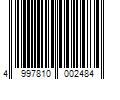 4 997810 002484